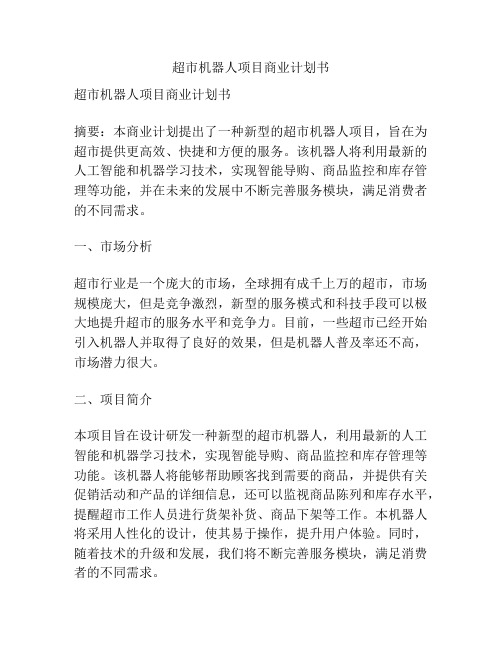 超市机器人项目商业计划书

超市机器人项目商业计划书

摘要：本商业计划提出了一种新型的超市机器人项目，旨在为超市提供更高效、快捷和方便的服务。该机器人将利用最新的人工智能和机器学习技术，实现智能导购、商品监控和库存管理等功能，并在未来的发展中不断完善服务模块，满足消费者的不同需求。

一、市场分析

超市行业是一个庞大的市场，全球拥有成千上万的超市，市场规模庞大，但是竞争激烈，新型的服务模式和科技手段可以极大地提升超市的服务水平和竞争力。目前，一些超市已经开始引入机器人并取得了良好的效果，但是机器人普及率还不高，市场潜力很大。

二、项目简介

本项目旨在设计研发一种新型的超市机器人，利用最新的人工智能和机器学习技术，实现智能导购、商品监控和库存管理等功能。该机器人将能够帮助顾客找到需要的商品，并提供有关促销活动和产品的详细信息，还可以监视商品陈列和库存水平，提醒超市工作人员进行货架补货、商品下架等工作。本机器人将采用人性化的设计，使其易于操作，提升用户体验。同时，随着技术的升级和发展，我们将不断完善服务模块，满足消费者的不同需求。